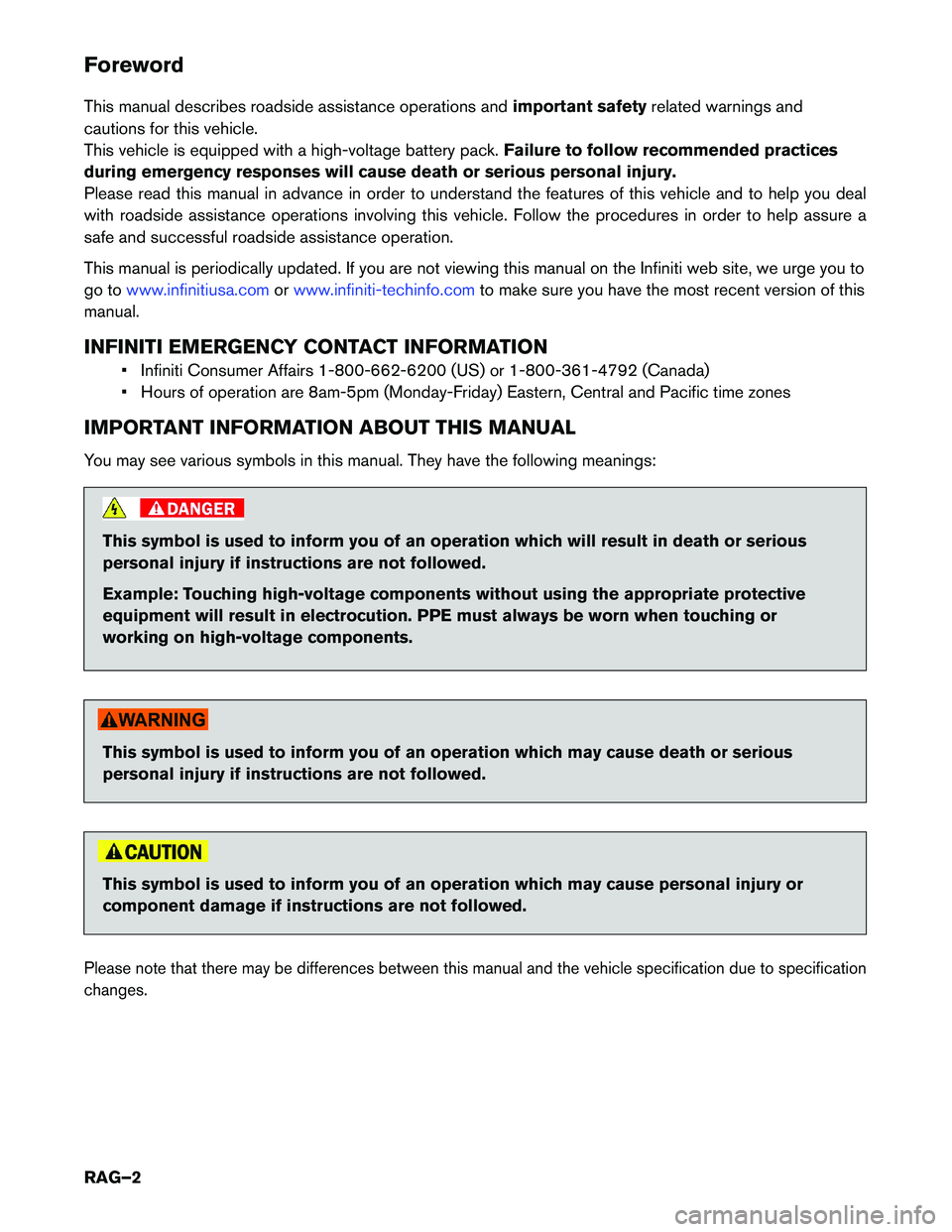 Foreword

This manual describes roadside assistance operations and important safety related warnings and cautions for this vehicle.
This vehicle is equipped with a high-voltage battery pack. Failure to follow recommended practices during emergency responses will cause death or serious personal injury.
Please read this manual in advance in order to understand the features of this vehicle and to help you deal with roadside assistance operations involving this vehicle. Follow the procedures in order to help assure a safe and successful roadside assistance operation.

This manual is periodically updated. If you are not viewing this manual on the Infiniti web site, we urge you to go to www.infinitiusa.com or www.infiniti-techinfo.com to make sure you have the most recent version of this manual.

INFINITI EMERGENCY CONTACT INFORMATION
• Infiniti Consumer Affairs 1-800-662-6200 (US) or 1-800-361-4792 (Canada)
• Hours of operation are 8am-5pm (Monday-Friday) Eastern, Central and Pacific time zones

IMPORTANT INFORMATION ABOUT THIS MANUAL

You may see various symbols in this manual. They have the following meanings:

DANGER

This symbol is used to inform you of an operation which will result in death or serious personal injury if instructions are not followed.

Example: Touching high-voltage components without using the appropriate protective equipment will result in electrocution. PPE must always be worn when touching or working on high-voltage components.

WARNING

This symbol is used to inform you of an operation which may cause death or serious personal injury if instructions are not followed.

CAUTION

This symbol is used to inform you of an operation which may cause personal injury or component damage if instructions are not followed.

Please note that there may be differences between this manual and the vehicle specification due to specification changes.

RAG–2

carmanualsonline.info